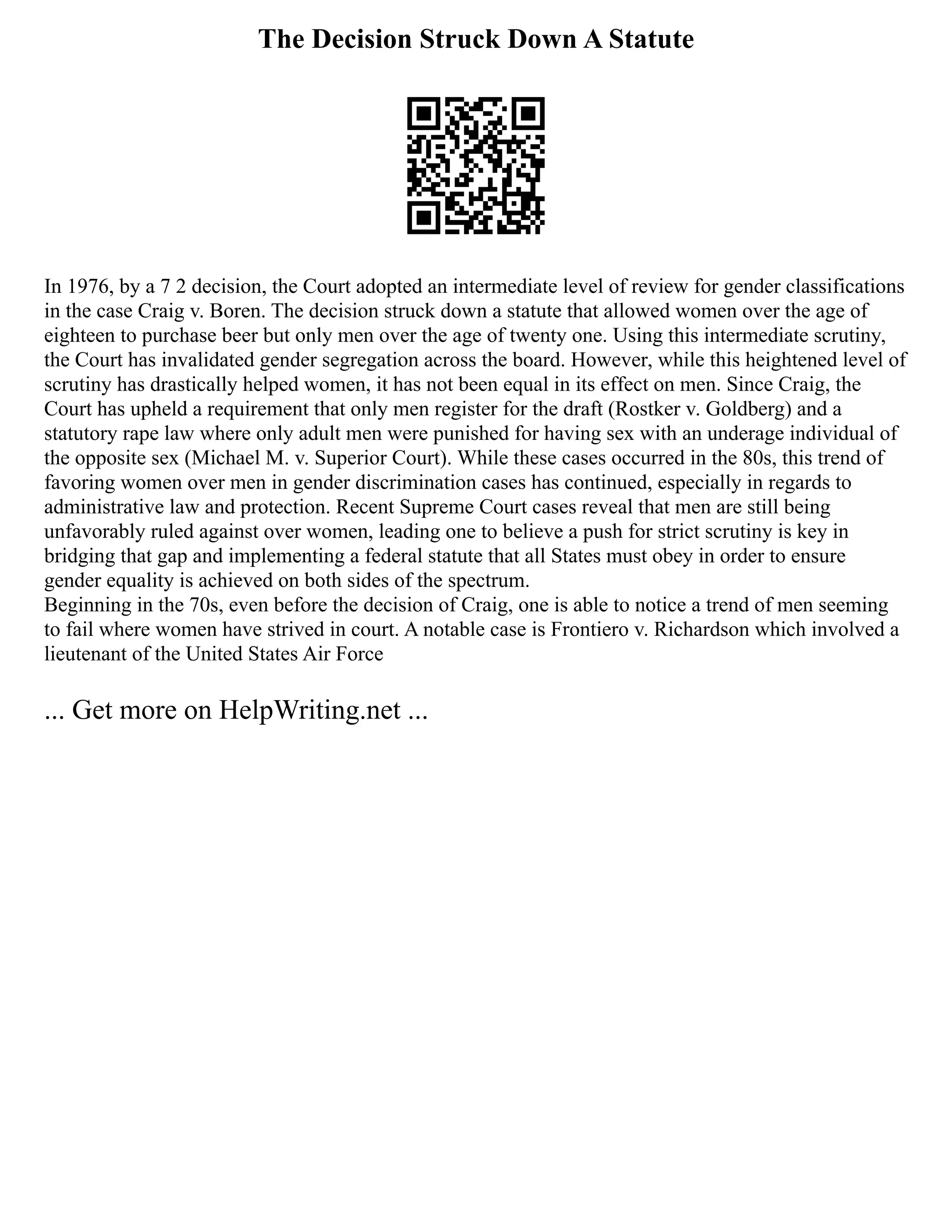 The Decision Struck Down A Statute

In 1976, by a 7 2 decision, the Court adopted an intermediate level of review for gender classifications in the case Craig v. Boren. The decision struck down a statute that allowed women over the age of eighteen to purchase beer but only men over the age of twenty one. Using this intermediate scrutiny, the Court has invalidated gender segregation across the board. However, while this heightened level of scrutiny has drastically helped women, it has not been equal in its effect on men. Since Craig, the Court has upheld a requirement that only men register for the draft (Rostker v. Goldberg) and a statutory rape law where only adult men were punished for having sex with an underage individual of the opposite sex (Michael M. v. Superior Court). While these cases occurred in the 80s, this trend of favoring women over men in gender discrimination cases has continued, especially in regards to administrative law and protection. Recent Supreme Court cases reveal that men are still being unfavorably ruled against over women, leading one to believe a push for strict scrutiny is key in bridging that gap and implementing a federal statute that all States must obey in order to ensure gender equality is achieved on both sides of the spectrum.
Beginning in the 70s, even before the decision of Craig, one is able to notice a trend of men seeming to fail where women have strived in court. A notable case is Frontiero v. Richardson which involved a lieutenant of the United States Air Force

... Get more on HelpWriting.net ...